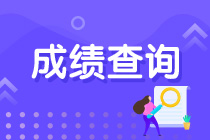 成绩查询